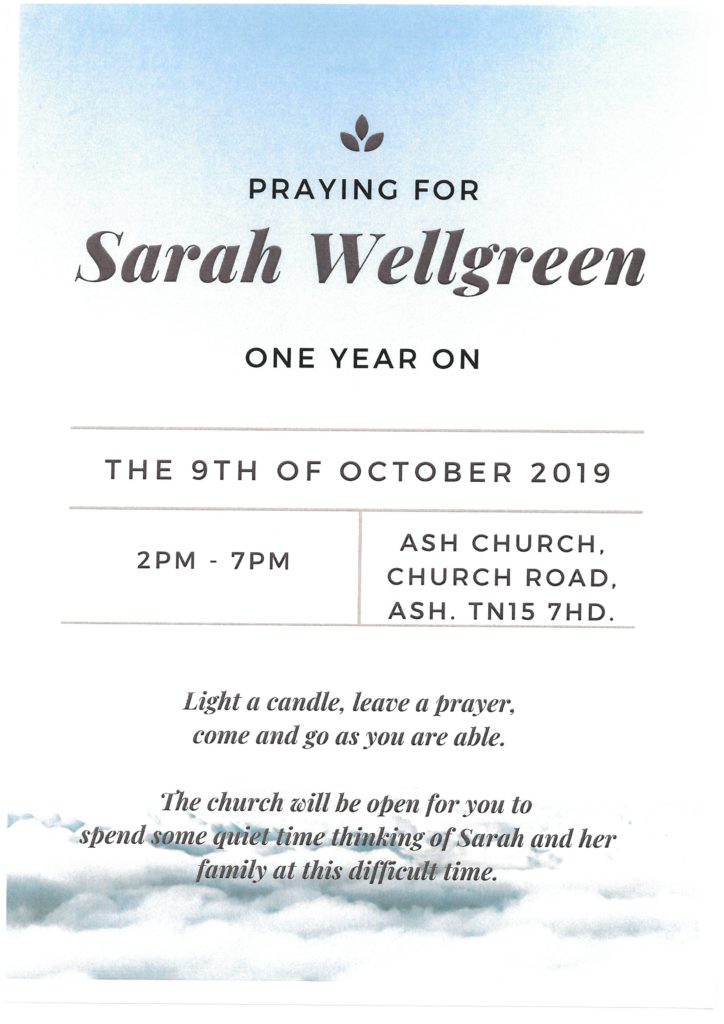 PRAYING FOR

Sarah Wellgreen

ONE YEAR ON

THE 9TH OF OCTOBER 2019

2PM - 7PM

ASH CHURCH,
CHURCH ROAD,
ASH. TN15 7HD.

Light a candle, leave a prayer,
come and go as you are able.

The church will be open for you to spend some quiet time thinking of Sarah and her family at this difficult time.